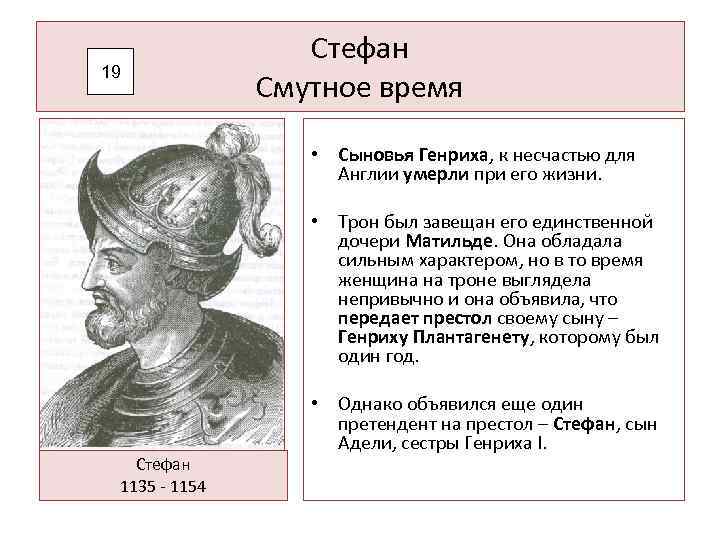 19

Стефан
Смутное время

Стефан
1135 - 1154

• Сыновья Генриха, к несчастью для Англии умерли при его жизни.

• Трон был завещан его единственной дочери Матильде. Она обладала сильным характером, но в то время женщина на троне выглядела непривычно и она объявила, что передает престол своему сыну – Генриху Плантагенету, которому был один год.

• Однако объявился еще один претендент на престол – Стефан, сын Адели, сестры Генриха I.